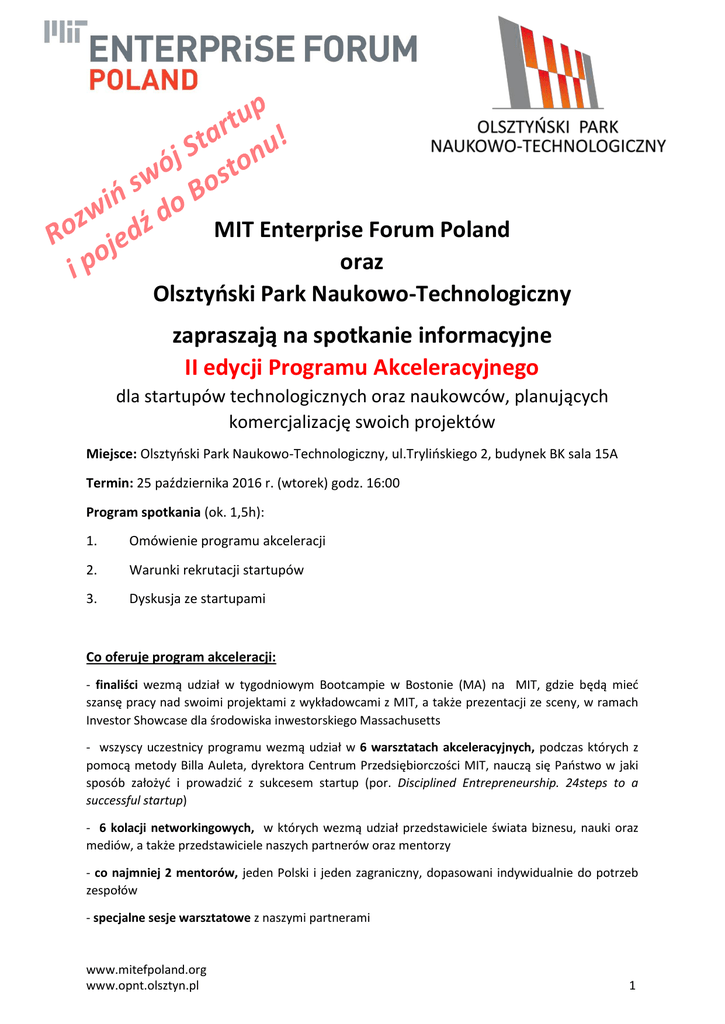 MIT ENTERPRiSE FORUM
POLAND

OLSZTYŃSKI PARK NAUKOWO-TECHNOLOGICZNY

Rozwiń swój Startup i pojedź do Bostonu!

MIT Enterprise Forum Poland
oraz
Olsztyński Park Naukowo-Technologiczny

zapraszają na spotkanie informacyjne
II edycji Programu Akceleracyjnego
dla startupów technologicznych oraz naukowców, planujących komercjalizację swoich projektów

Miejsce: Olsztyński Park Naukowo-Technologiczny, ul.Trylińskiego 2, budynek BK sala 15A

Termin: 25 października 2016 r. (wtorek) godz. 16:00

Program spotkania (ok. 1,5h):

1. Omówienie programu akceleracji

2. Warunki rekrutacji startupów

3. Dyskusja ze startupami

Co oferuje program akceleracji:

- finaliści wezmą udział w tygodniowym Bootcampie w Bostonie (MA) na MIT, gdzie będą mieć szansę pracy nad swoimi projektami z wykładowcami z MIT, a także prezentacji ze sceny, w ramach Investor Showcase dla środowiska inwestorskiego Massachusetts

- wszyscy uczestnicy programu wezmą udział w 6 warsztatach akceleracyjnych, podczas których z pomocą metody Billa Auleta, dyrektora Centrum Przedsiębiorczości MIT, nauczą się Państwo w jaki sposób założyć i prowadzić z sukcesem startup (por. Disciplined Entrepreneurship. 24steps to a successful startup)

- 6 kolacji networkingowych, w których wezmą udział przedstawiciele świata biznesu, nauki oraz mediów, a także przedstawiciele naszych partnerów oraz mentorzy

- co najmniej 2 mentorów, jeden Polski i jeden zagraniczny, dopasowani indywidualnie do potrzeb zespołów

- specjalne sesje warsztatowe z naszymi partnerami

www.mitefpoland.org
www.opnt.olsztyn.pl

1